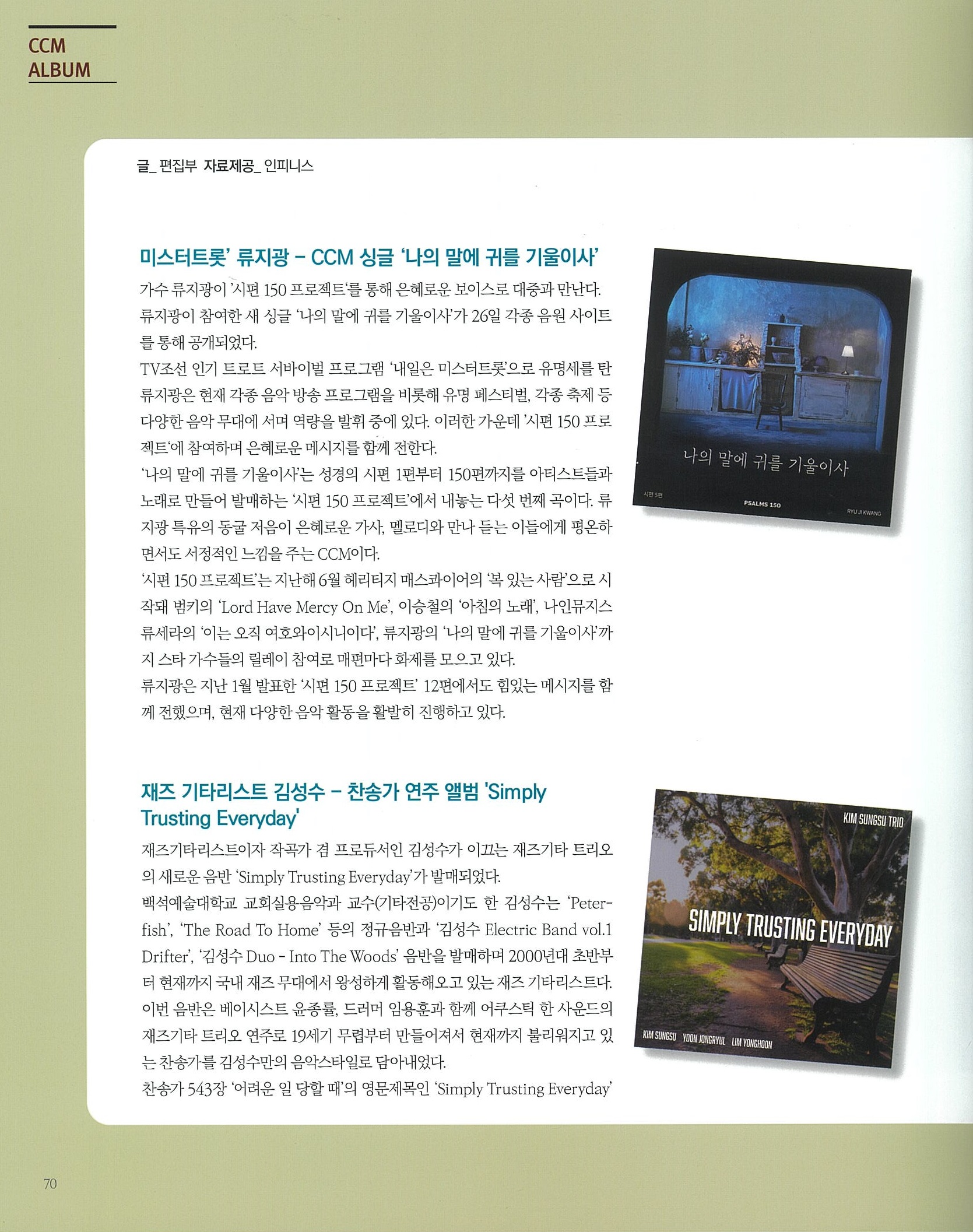 CCM
ALBUM

글_ 편집부 자료제공_ 인피니스

미스터트롯' 류지광 - CCM 싱글 '나의 말에 귀를 기울이사'

가수 류지광이 '시편 150 프로젝트'를 통해 은혜로운 보이스로 대중과 만난다. 류지광이 참여한 새 싱글 '나의 말에 귀를 기울이사'가 26일 각종 음원 사이트를 통해 공개되었다.

TV조선 인기 트로트 서바이벌 프로그램 '내일은 미스터트롯'으로 유명세를 탄 류지광은 현재 각종 음악 방송 프로그램을 비롯해 유명 페스티벌, 각종 축제 등 다양한 음악 무대에 서며 역량을 발휘 중에 있다. 이러한 가운데 '시편 150 프로젝트'에 참여하며 은혜로운 메시지를 함께 전한다.

'나의 말에 귀를 기울이사'는 성경의 시편 1편부터 150편까지를 아티스트들과 노래로 만들어 발매하는 '시편 150 프로젝트'에서 내놓는 다섯 번째 곡이다. 류지광 특유의 동굴 저음이 은혜로운 가사, 멜로디와 만나 듣는 이들에게 평온하면서도 서정적인 느낌을 주는 CCM이다.

'시편 150 프로젝트'는 지난해 6월 헤리티지 매스콰이어의 '복 있는 사람'으로 시작돼 범키의 'Lord Have Mercy On Me', 이승철의 '아침의 노래', 나인뮤지스 류세라의 '이는 오직 여호와이시니이다', 류지광의 '나의 말에 귀를 기울이사'까지 스타 가수들의 릴레이 참여로 매편마다 화제를 모으고 있다.

류지광은 지난 1월 발표한 '시편 150 프로젝트' 12편에서도 힘있는 메시지를 함께 전했으며, 현재 다양한 음악 활동을 활발히 진행하고 있다.

나의 말에 귀를 기울이사
시편 5편
PSALMS 150
RYU JI KWANG

재즈 기타리스트 김성수 - 찬송가 연주 앨범 'Simply Trusting Everyday'

재즈기타리스트이자 작곡가 겸 프로듀서인 김성수가 이끄는 재즈기타 트리오의 새로운 음반 'Simply Trusting Everyday'가 발매되었다.

백석예술대학교 교회실용음악과 교수(기타전공)이기도 한 김성수는 'Peterfish', 'The Road To Home' 등의 정규음반과 '김성수 Electric Band vol.1 Drifter', '김성수 Duo - Into The Woods' 음반을 발매하며 2000년대 초반부터 현재까지 국내 재즈 무대에서 왕성하게 활동해오고 있는 재즈 기타리스트다.

이번 음반은 베이시스트 윤종률, 드러머 임용훈과 함께 어쿠스틱 한 사운드의 재즈기타 트리오 연주로 19세기 무렵부터 만들어져서 현재까지 불리워지고 있는 찬송가를 김성수만의 음악스타일로 담아내었다.

찬송가 543장 '어려운 일 당할 때'의 영문제목인 'Simply Trusting Everyday'

KIM SUNGSU TRIO
SIMPLY TRUSTING EVERYDAY
KIM SUNGSU YOON JONGRYUL LIM YONGHOON

70